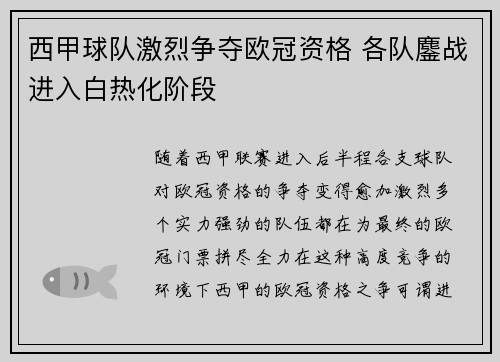 西甲球队激烈争夺欧冠资格 各队鏖战进入白热化阶段

随着西甲联赛进入后半程各支球队对欧冠资格的争夺变得愈加激烈多个实力强劲的队伍都在为最终的欧冠门票拼尽全力在这种高度竞争的环境下西甲的欧冠资格之争可谓进